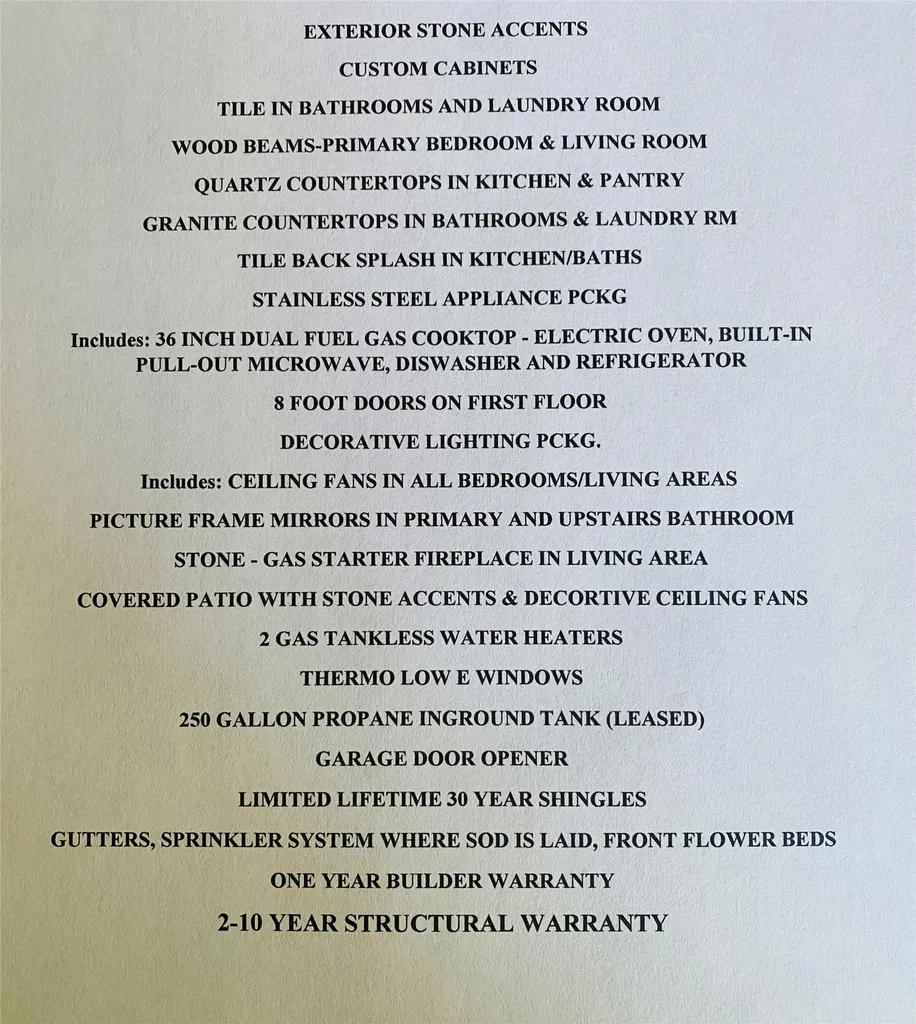 EXTERIOR STONE ACCENTS

CUSTOM CABINETS

TILE IN BATHROOMS AND LAUNDRY ROOM

WOOD BEAMS-PRIMARY BEDROOM & LIVING ROOM

QUARTZ COUNTERTOPS IN KITCHEN & PANTRY

GRANITE COUNTERTOPS IN BATHROOMS & LAUNDRY RM

TILE BACK SPLASH IN KITCHEN/BATHS

STAINLESS STEEL APPLIANCE PCKG

Includes: 36 INCH DUAL FUEL GAS COOKTOP - ELECTRIC OVEN, BUILT-IN PULL-OUT MICROWAVE, DISWASHER AND REFRIGERATOR

8 FOOT DOORS ON FIRST FLOOR

DECORATIVE LIGHTING PCKG.

Includes: CEILING FANS IN ALL BEDROOMS/LIVING AREAS

PICTURE FRAME MIRRORS IN PRIMARY AND UPSTAIRS BATHROOM

STONE - GAS STARTER FIREPLACE IN LIVING AREA

COVERED PATIO WITH STONE ACCENTS & DECORTIVE CEILING FANS

2 GAS TANKLESS WATER HEATERS

THERMO LOW E WINDOWS

250 GALLON PROPANE INGROUND TANK (LEASED)

GARAGE DOOR OPENER

LIMITED LIFETIME 30 YEAR SHINGLES

GUTTERS, SPRINKLER SYSTEM WHERE SOD IS LAID, FRONT FLOWER BEDS

ONE YEAR BUILDER WARRANTY

2-10 YEAR STRUCTURAL WARRANTY